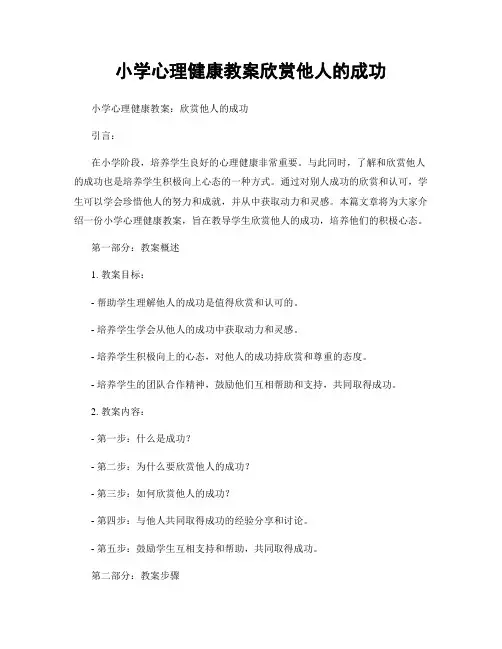 小学心理健康教案欣赏他人的成功

小学心理健康教案：欣赏他人的成功

引言：

在小学阶段，培养学生良好的心理健康非常重要。与此同时，了解和欣赏他人的成功也是培养学生积极向上心态的一种方式。通过对别人成功的欣赏和认可，学生可以学会珍惜他人的努力和成就，并从中获取动力和灵感。本篇文章将为大家介绍一份小学心理健康教案，旨在教导学生欣赏他人的成功，培养他们的积极心态。

第一部分：教案概述

1. 教案目标：

- 帮助学生理解他人的成功是值得欣赏和认可的。

- 培养学生学会从他人的成功中获取动力和灵感。

- 培养学生积极向上的心态，对他人的成功持欣赏和尊重的态度。

- 培养学生的团队合作精神，鼓励他们互相帮助和支持，共同取得成功。

2. 教案内容：

- 第一步：什么是成功？

- 第二步：为什么要欣赏他人的成功？

- 第三步：如何欣赏他人的成功？

- 第四步：与他人共同取得成功的经验分享和讨论。

- 第五步：鼓励学生互相支持和帮助，共同取得成功。

第二部分：教案步骤